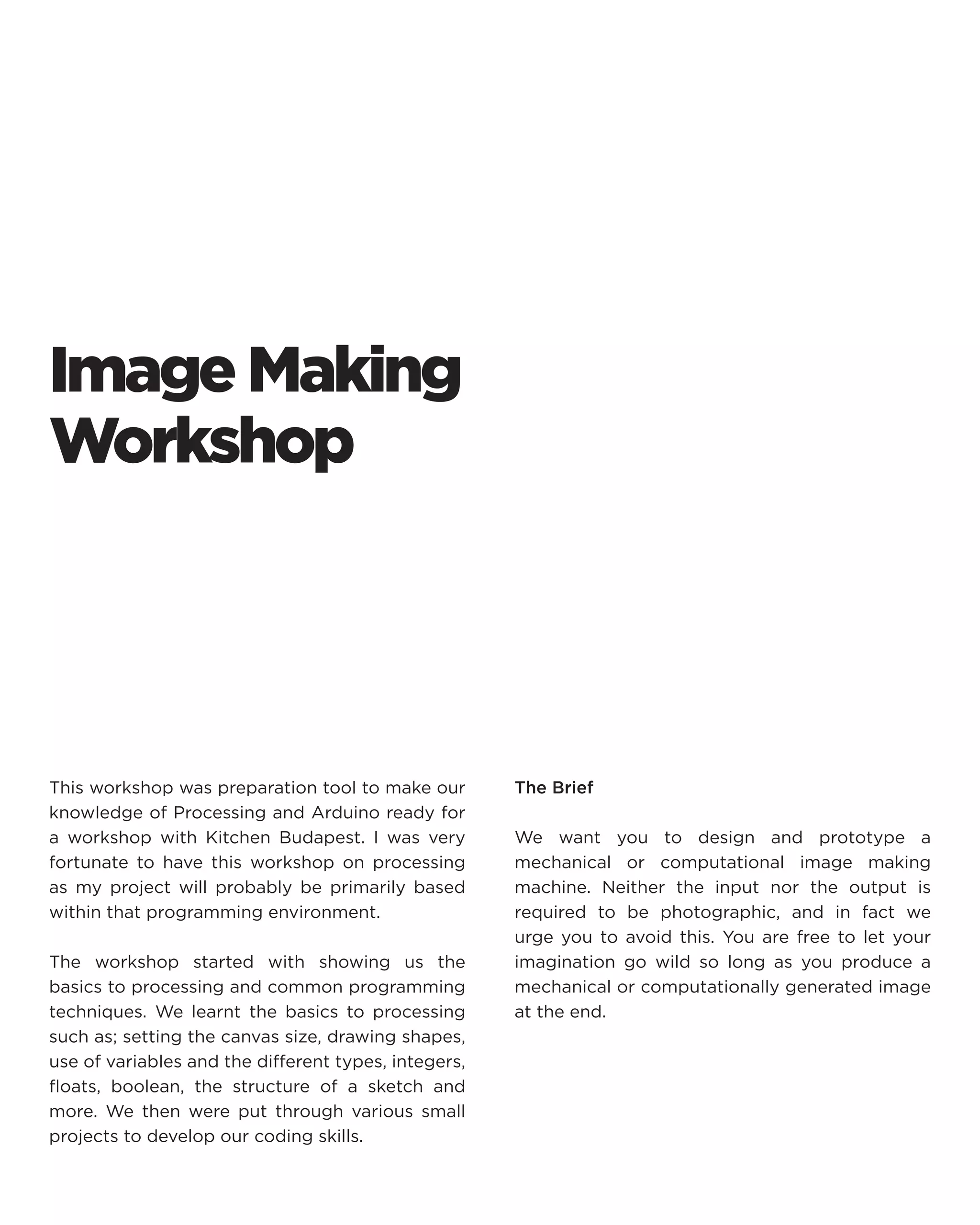 Image Making Workshop

This workshop was preparation tool to make our knowledge of Processing and Arduino ready for a workshop with Kitchen Budapest. I was very fortunate to have this workshop on processing as my project will probably be primarily based within that programming environment.

The workshop started with showing us the basics to processing and common programming techniques. We learnt the basics to processing such as; setting the canvas size, drawing shapes, use of variables and the different types, integers, floats, boolean, the structure of a sketch and more. We then were put through various small projects to develop our coding skills.

The Brief

We want you to design and prototype a mechanical or computational image making machine. Neither the input nor the output is required to be photographic, and in fact we urge you to avoid this. You are free to let your imagination go wild so long as you produce a mechanical or computationally generated image at the end.